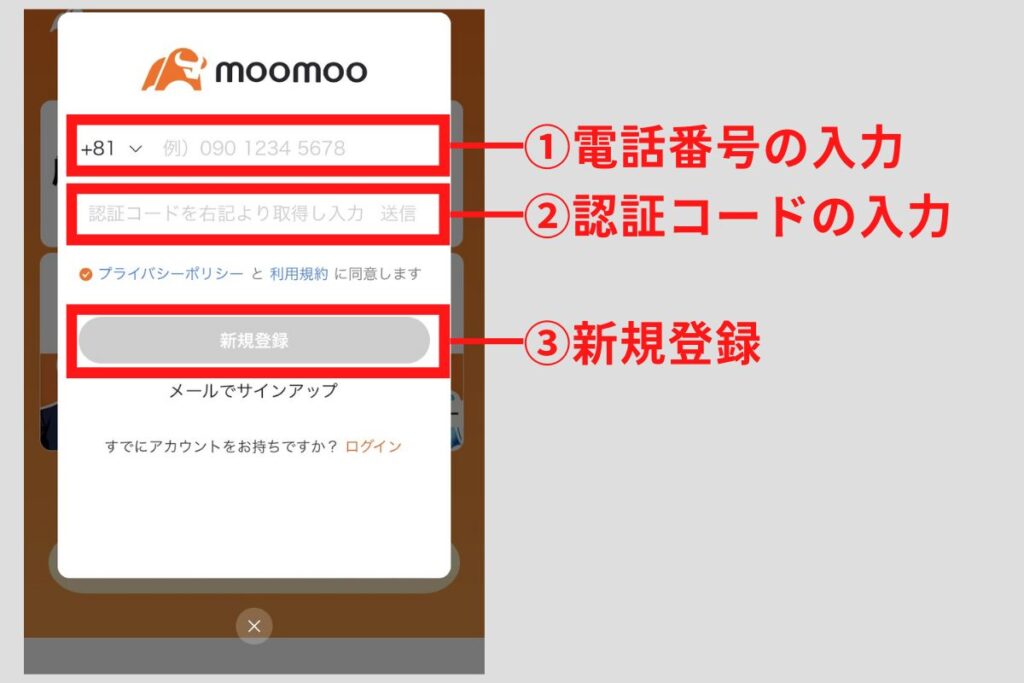 moomoo

+81 例）090 1234 5678

①電話番号の入力

認証コードを右記より取得し入力 送信

②認証コードの入力

プライバシーポリシー と 利用規約 に同意します

新規登録

③新規登録

メールでサインアップ

すでにアカウントをお持ちですか？ ログイン

×